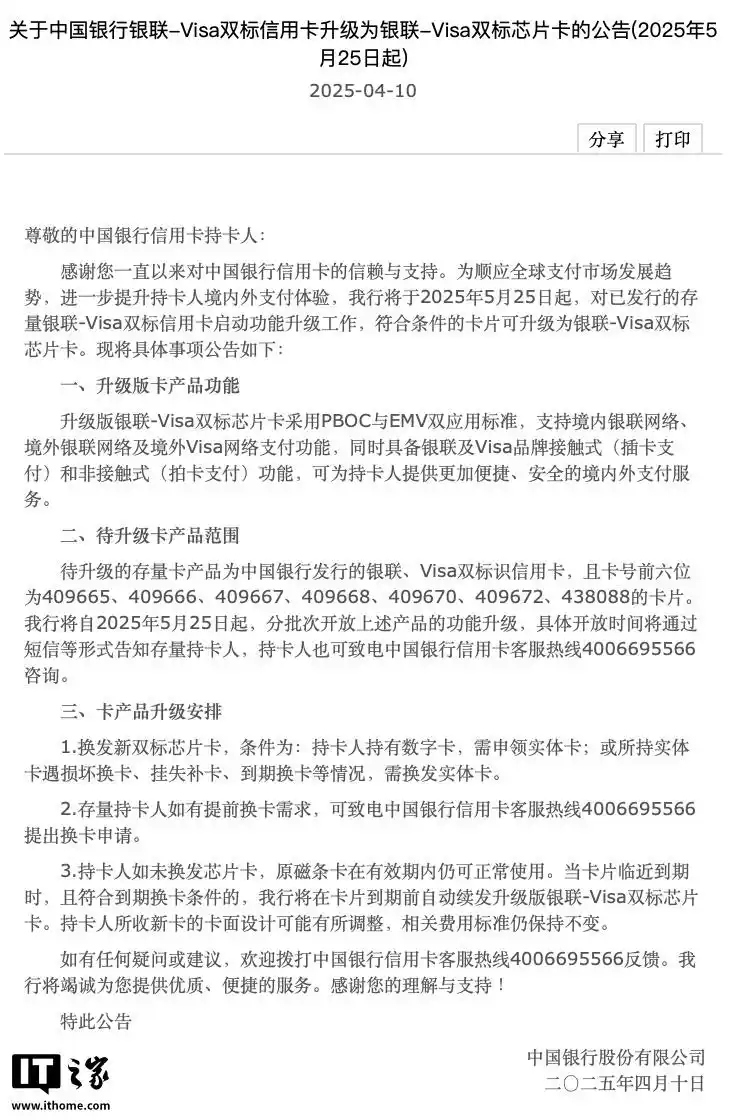 关于中国银行银联–Visa双标信用卡升级为银联–Visa双标芯片卡的公告(2025年5月25日起)

2025-04-10

分享 打印

尊敬的中国银行信用卡持卡人：

感谢您一直以来对中国银行信用卡的信赖与支持。为顺应全球支付市场发展趋势，进一步提升持卡人境内外支付体验，我行将于2025年5月25日起，对已发行的存量银联-Visa双标信用卡启动功能升级工作，符合条件的卡片可升级为银联-Visa双标芯片卡。现将具体事项公告如下：

一、升级版卡产品功能

升级版银联-Visa双标芯片卡采用PBOC与EMV双应用标准，支持境内银联网络、境外银联网络及境外Visa网络支付功能，同时具备银联及Visa品牌接触式（插卡支付）和非接触式（拍卡支付）功能，可为持卡人提供更加便捷、安全的境内外支付服务。

二、待升级卡产品范围

待升级的存量卡产品为中国银行发行的银联、Visa双标识信用卡，且卡号前六位为409665、409666、409667、409668、409670、409672、438088的卡片。我行将自2025年5月25日起，分批次开放上述产品的功能升级，具体开放时间将通过短信等形式告知存量持卡人，持卡人也可致电中国银行信用卡客服热线4006695566咨询。

三、卡产品升级安排

1.换发新双标芯片卡，条件为：持卡人持有数字卡，需申领实体卡；或所持实体卡遇损坏换卡、挂失补卡、到期换卡等情况，需换发实体卡。

2.存量持卡人如有提前换卡需求，可致电中国银行信用卡客服热线4006695566提出换卡申请。

3.持卡人如未换发芯片卡，原磁条卡在有效期内仍可正常使用。当卡片临近到期时，且符合到期换卡条件的，我行将在卡片到期前自动续发升级版银联-Visa双标芯片卡。持卡人所收新卡的卡面设计可能有所调整，相关费用标准仍保持不变。

如有任何疑问或建议，欢迎拨打中国银行信用卡客服热线4006695566反馈。我行将竭诚为您提供优质、便捷的服务。感谢您的理解与支持！

特此公告

中国银行股份有限公司
二〇二五年四月十日

IT之家
www.ithome.com